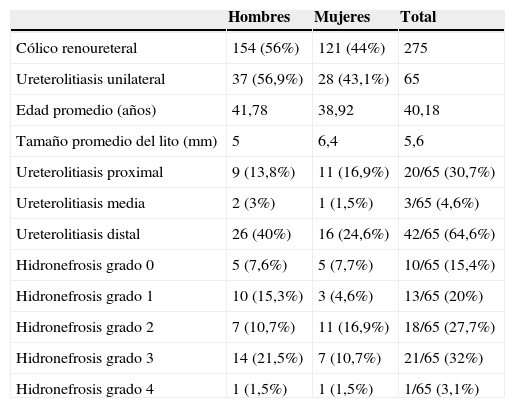 | | Hombres | Mujeres | Total |
|---|---|---|---|
| Cólico renoureteral | 154 (56%) | 121 (44%) | 275 |
| Ureterolitiasis unilateral | 37 (56,9%) | 28 (43,1%) | 65 |
| Edad promedio (años) | 41,78 | 38,92 | 40,18 |
| Tamaño promedio del lito (mm) | 5 | 6,4 | 5,6 |
| Ureterolitiasis proximal | 9 (13,8%) | 11 (16,9%) | 20/65 (30,7%) |
| Ureterolitiasis media | 2 (3%) | 1 (1,5%) | 3/65 (4,6%) |
| Ureterolitiasis distal | 26 (40%) | 16 (24,6%) | 42/65 (64,6%) |
| Hidronefrosis grado 0 | 5 (7,6%) | 5 (7,7%) | 10/65 (15,4%) |
| Hidronefrosis grado 1 | 10 (15,3%) | 3 (4,6%) | 13/65 (20%) |
| Hidronefrosis grado 2 | 7 (10,7%) | 11 (16,9%) | 18/65 (27,7%) |
| Hidronefrosis grado 3 | 14 (21,5%) | 7 (10,7%) | 21/65 (32%) |
| Hidronefrosis grado 4 | 1 (1,5%) | 1 (1,5%) | 1/65 (3,1%) |